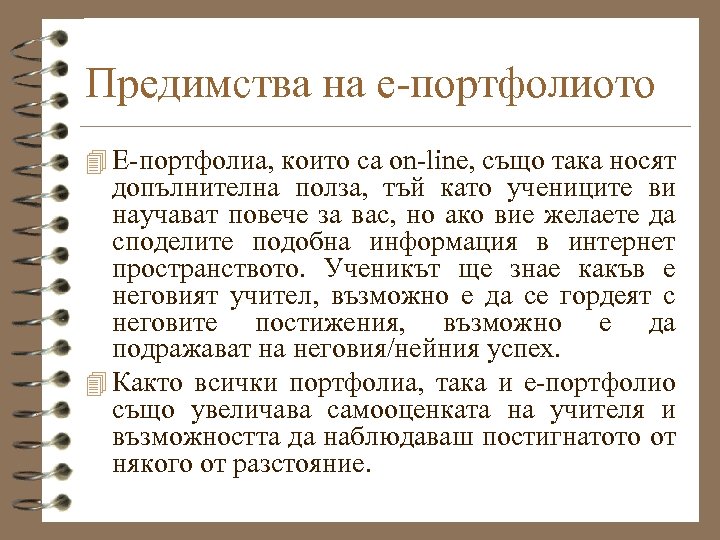 Предимства на е-портфолиото

Е-портфолиа, които са on-line, също така носят допълнителна полза, тъй като учениците ви научават повече за вас, но ако вие желаете да споделите подобна информация в интернет пространството. Ученикът ще знае какъв е неговият учител, възможно е да се гордеят с неговите постижения, възможно е да подражават на неговия/нейния успех.

Както всички портфолиа, така и е-портфолио също увеличава самооценката на учителя и възможността да наблюдаваш постигнатото от някого от разстояние.